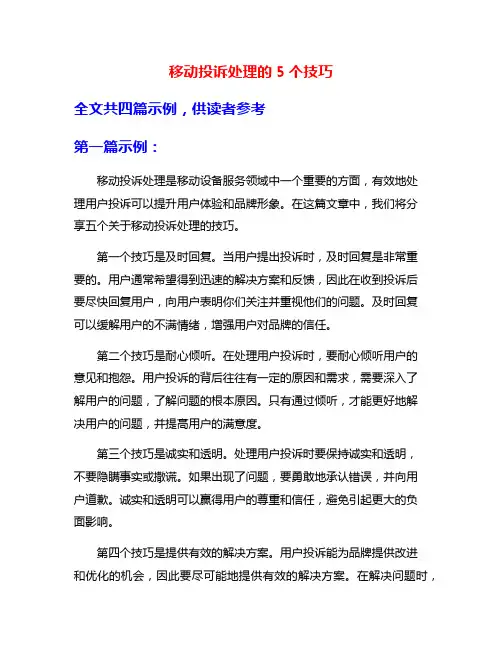 移动投诉处理的 5 个技巧

全文共四篇示例，供读者参考

第一篇示例：

移动投诉处理是移动设备服务领域中一个重要的方面，有效地处理用户投诉可以提升用户体验和品牌形象。在这篇文章中，我们将分享五个关于移动投诉处理的技巧。

第一个技巧是及时回复。当用户提出投诉时，及时回复是非常重要的。用户通常希望得到迅速的解决方案和反馈，因此在收到投诉后要尽快回复用户，向用户表明你们关注并重视他们的问题。及时回复可以缓解用户的不满情绪，增强用户对品牌的信任。

第二个技巧是耐心倾听。在处理用户投诉时，要耐心倾听用户的意见和抱怨。用户投诉的背后往往有一定的原因和需求，需要深入了解用户的问题，了解问题的根本原因。只有通过倾听，才能更好地解决用户的问题，并提高用户的满意度。

第三个技巧是诚实和透明。处理用户投诉时要保持诚实和透明，不要隐瞒事实或撒谎。如果出现了问题，要勇敢地承认错误，并向用户道歉。诚实和透明可以赢得用户的尊重和信任，避免引起更大的负面影响。

第四个技巧是提供有效的解决方案。用户投诉能为品牌提供改进和优化的机会，因此要尽可能地提供有效的解决方案。在解决问题时，